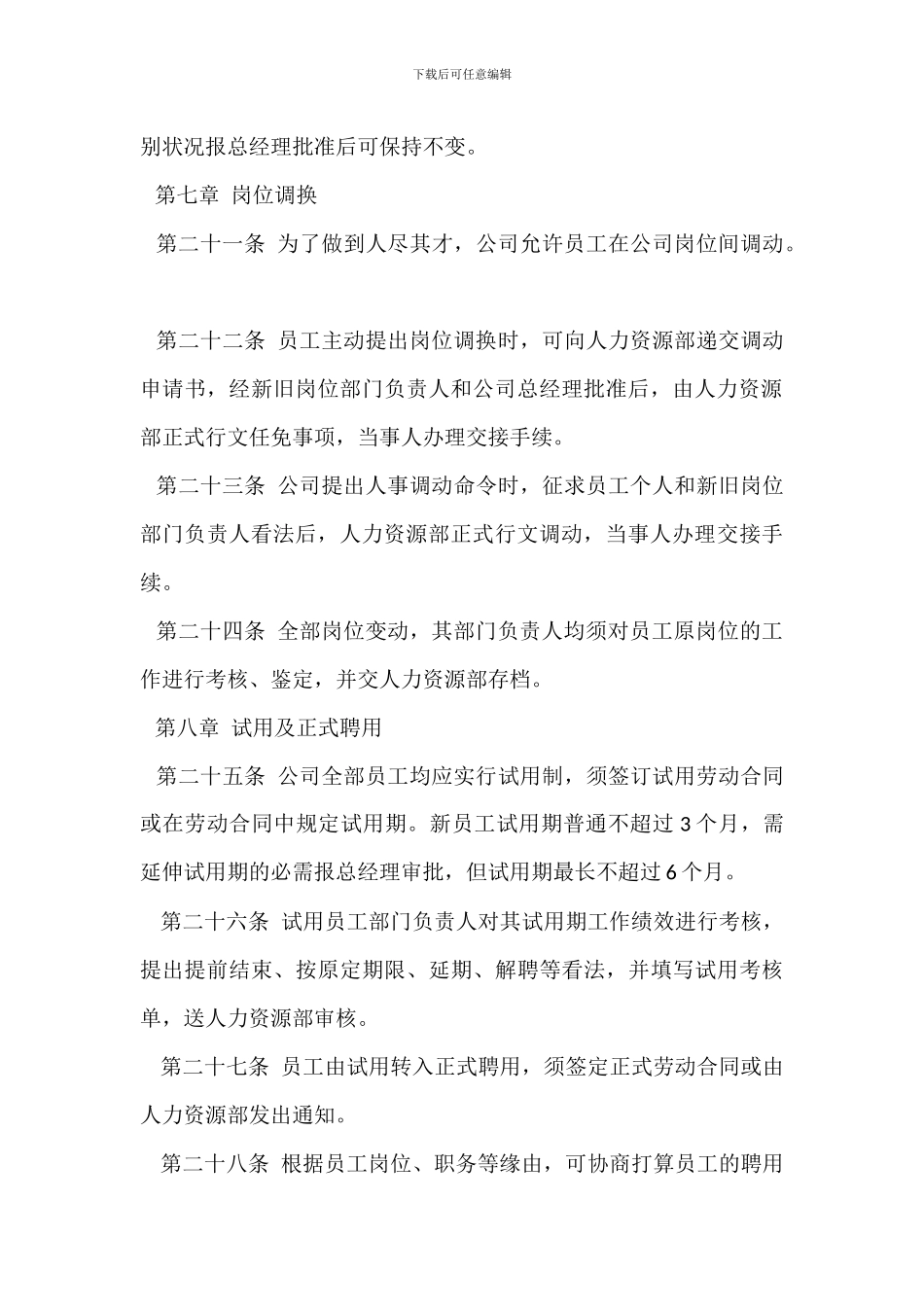 下载后可任意编辑

别状况报总经理批准后可保持不变。

第七章 岗位调换

第二十一条 为了做到人尽其才，公司允许员工在公司岗位间调动。

第二十二条 员工主动提出岗位调换时，可向人力资源部递交调动申请书，经新旧岗位部门负责人和公司总经理批准后，由人力资源部正式行文任免事项，当事人办理交接手续。

第二十三条 公司提出人事调动命令时，征求员工个人和新旧岗位部门负责人看法后，人力资源部正式行文调动，当事人办理交接手续。

第二十四条 全部岗位变动，其部门负责人均须对员工原岗位的工作进行考核、鉴定，并交人力资源部存档。

第八章 试用及正式聘用

第二十五条 公司全部员工均应实行试用制，须签订试用劳动合同或在劳动合同中规定试用期。新员工试用期普通不超过 3 个月，需延伸试用期的必需报总经理审批，但试用期最长不超过 6 个月。

第二十六条 试用员工部门负责人对其试用期工作绩效进行考核，提出提前结束、按原定期限、延期、解聘等看法，并填写试用考核单，送人力资源部审核。

第二十七条 员工由试用转入正式聘用，须签定正式劳动合同或由人力资源部发出通知。

第二十八条 根据员工岗位、职务等缘由，可协商打算员工的聘用